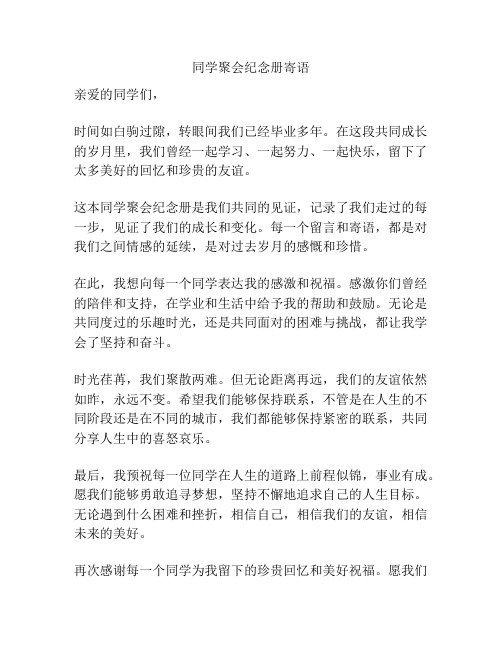 同学聚会纪念册寄语

亲爱的同学们，

时间如白驹过隙，转眼间我们已经毕业多年。在这段共同成长的岁月里，我们曾经一起学习、一起努力、一起快乐，留下了太多美好的回忆和珍贵的友谊。

这本同学聚会纪念册是我们共同的见证，记录了我们走过的每一步，见证了我们的成长和变化。每一个留言和寄语，都是对我们之间情感的延续，是对过去岁月的感慨和珍惜。

在此，我想向每一个同学表达我的感激和祝福。感激你们曾经的陪伴和支持，在学业和生活中给予我的帮助和鼓励。无论是共同度过的乐趣时光，还是共同面对的困难与挑战，都让我学会了坚持和奋斗。

时光荏苒，我们聚散两难。但无论距离再远，我们的友谊依然如昨，永远不变。希望我们能够保持联系，不管是在人生的不同阶段还是在不同的城市，我们都能够保持紧密的联系，共同分享人生中的喜怒哀乐。

最后，我预祝每一位同学在人生的道路上前程似锦，事业有成。愿我们能够勇敢追寻梦想，坚持不懈地追求自己的人生目标。无论遇到什么困难和挫折，相信自己，相信我们的友谊，相信未来的美好。

再次感谢每一个同学为我留下的珍贵回忆和美好祝福。愿我们